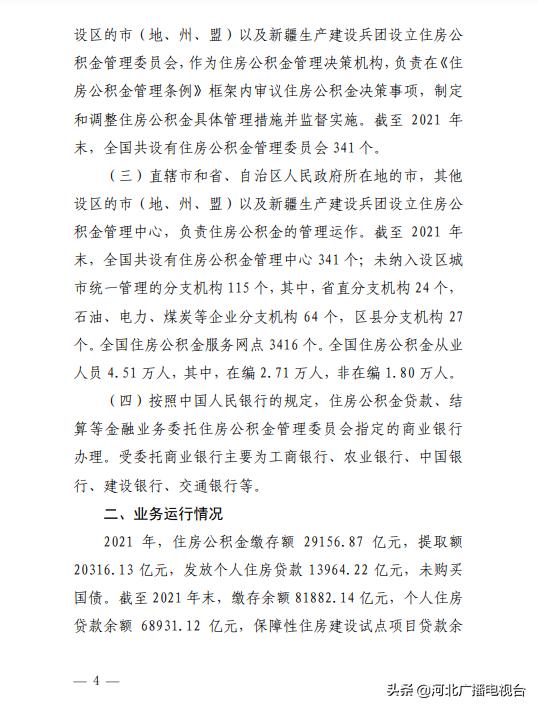 设区的市（地、州、盟）以及新疆生产建设兵团设立住房公积金管理委员会，作为住房公积金管理决策机构，负责在《住房公积金管理条例》框架内审议住房公积金决策事项，制定和调整住房公积金具体管理措施并监督实施。截至 2021 年末，全国共设有住房公积金管理委员会 341 个。

（三）直辖市和省、自治区人民政府所在地的市，其他设区的市（地、州、盟）以及新疆生产建设兵团设立住房公积金管理中心，负责住房公积金的管理运作。截至 2021 年末，全国共设有住房公积金管理中心 341 个；未纳入设区城市统一管理的分支机构 115 个，其中，省直分支机构 24 个，石油、电力、煤炭等企业分支机构 64 个，区县分支机构 27 个。全国住房公积金服务网点 3416 个。全国住房公积金从业人员 4.51 万人，其中，在编 2.71 万人，非在编 1.80 万人。

（四）按照中国人民银行的规定，住房公积金贷款、结算等金融业务委托住房公积金管理委员会指定的商业银行办理。受委托商业银行主要为工商银行、农业银行、中国银行、建设银行、交通银行等。

二、业务运行情况

2021 年，住房公积金缴存额 29156.87 亿元，提取额 20316.13 亿元，发放个人住房贷款 13964.22 亿元，未购买国债。截至 2021 年末，缴存余额 81882.14 亿元，个人住房贷款余额 68931.12 亿元，保障性住房建设试点项目贷款余

— 4 —

头条 @河北广播电视台